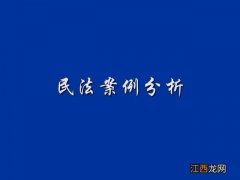 民法案例分析

江西龙网